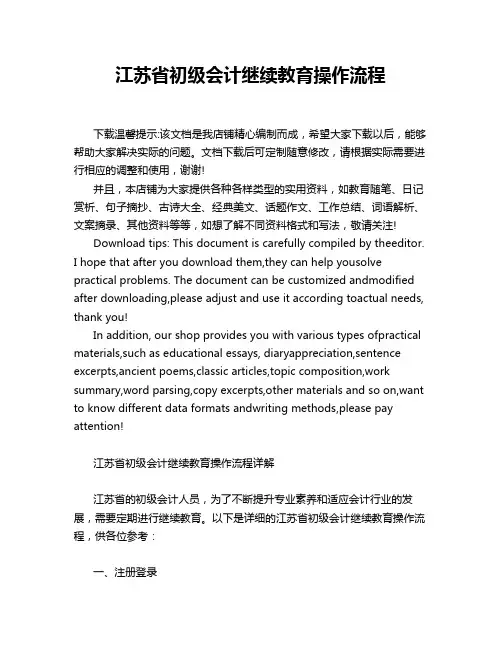 江苏省初级会计继续教育操作流程

下载温馨提示:该文档是我店铺精心编制而成，希望大家下载以后，能够帮助大家解决实际的问题。文档下载后可定制随意修改，请根据实际需要进行相应的调整和使用，谢谢!

并且，本店铺为大家提供各种各样类型的实用资料，如教育随笔、日记赏析、句子摘抄、古诗大全、经典美文、话题作文、工作总结、词语解析、文案摘录、其他资料等等，如想了解不同资料格式和写法，敬请关注!

Download tips: This document is carefully compiled by theeditor. I hope that after you download them,they can help yousolve practical problems. The document can be customized andmodified after downloading,please adjust and use it according toactual needs, thank you!

In addition, our shop provides you with various types ofpractical materials,such as educational essays, diaryappreciation,sentence excerpts,ancient poems,classic articles,topic composition,work summary,word parsing,copy excerpts,other materials and so on,want to know different data formats andwriting methods,please pay attention!

江苏省初级会计继续教育操作流程详解

江苏省的初级会计人员，为了不断提升专业素养和适应会计行业的发展，需要定期进行继续教育。以下是详细的江苏省初级会计继续教育操作流程，供各位参考：

一、注册登录